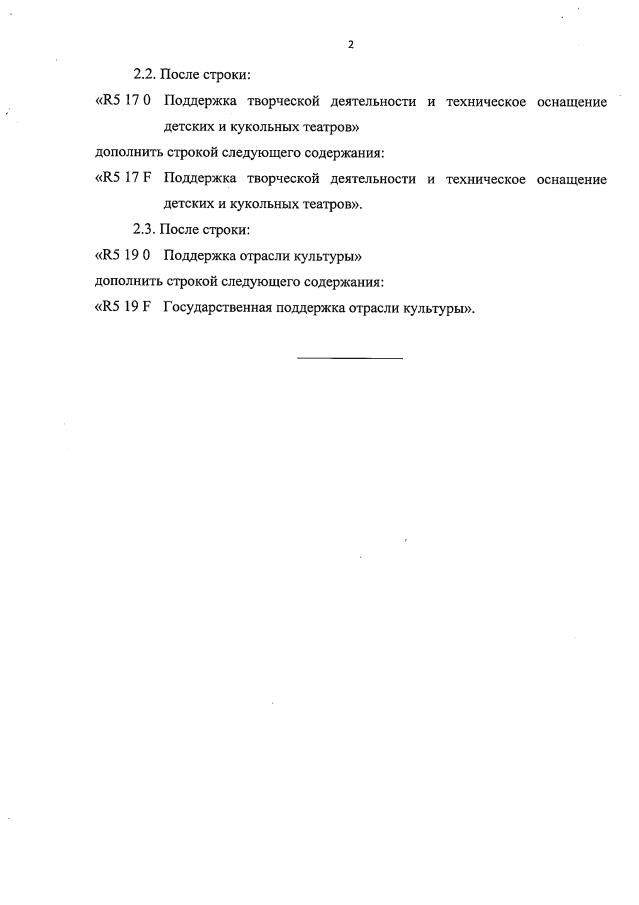 2

2.2. После строки:

«R5 17 0 Поддержка творческой деятельности и техническое оснащение детских и кукольных театров»

дополнить строкой следующего содержания:

«R5 17 F Поддержка творческой деятельности и техническое оснащение детских и кукольных театров».

2.3. После строки:

«R5 19 0 Поддержка отрасли культуры»

дополнить строкой следующего содержания:

«R5 19 F Государственная поддержка отрасли культуры».